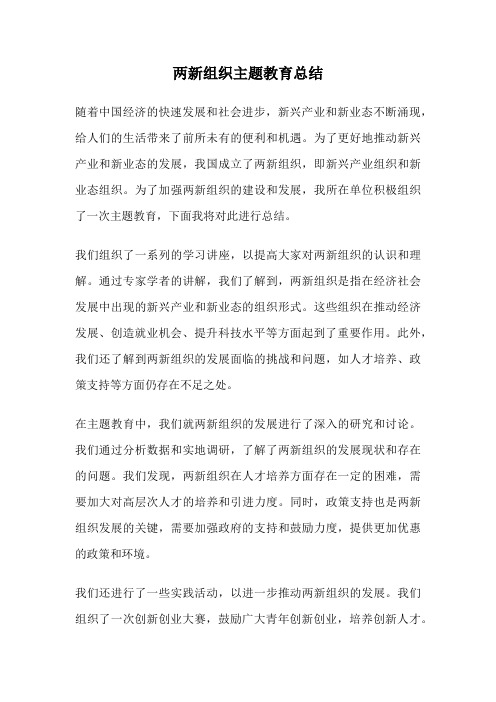 两新组织主题教育总结

随着中国经济的快速发展和社会进步，新兴产业和新业态不断涌现，给人们的生活带来了前所未有的便利和机遇。为了更好地推动新兴产业和新业态的发展，我国成立了两新组织，即新兴产业组织和新业态组织。为了加强两新组织的建设和发展，我所在单位积极组织了一次主题教育，下面我将对此进行总结。

我们组织了一系列的学习讲座，以提高大家对两新组织的认识和理解。通过专家学者的讲解，我们了解到，两新组织是指在经济社会发展中出现的新兴产业和新业态的组织形式。这些组织在推动经济发展、创造就业机会、提升科技水平等方面起到了重要作用。此外，我们还了解到两新组织的发展面临的挑战和问题，如人才培养、政策支持等方面仍存在不足之处。

在主题教育中，我们就两新组织的发展进行了深入的研究和讨论。我们通过分析数据和实地调研，了解了两新组织的发展现状和存在的问题。我们发现，两新组织在人才培养方面存在一定的困难，需要加大对高层次人才的培养和引进力度。同时，政策支持也是两新组织发展的关键，需要加强政府的支持和鼓励力度，提供更加优惠的政策和环境。

我们还进行了一些实践活动，以进一步推动两新组织的发展。我们组织了一次创新创业大赛，鼓励广大青年创新创业，培养创新人才。